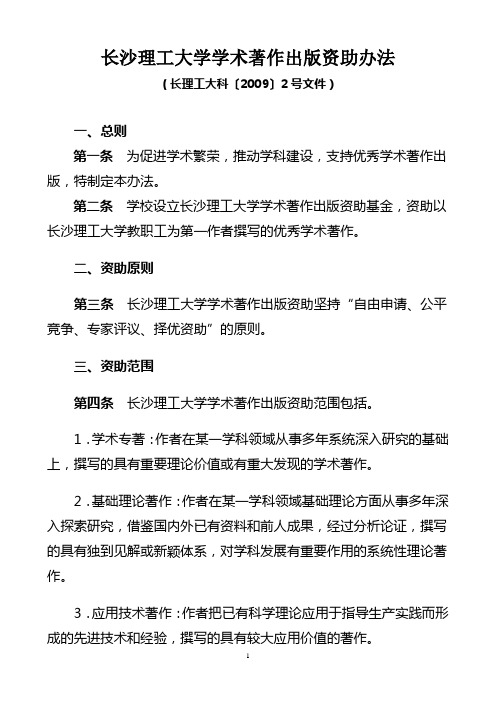 长沙理工大学学术著作出版资助办法

（长理工大科〔2009〕2号文件）

一、总则

第一条　为促进学术繁荣，推动学科建设，支持优秀学术著作出版，特制定本办法。

第二条　学校设立长沙理工大学学术著作出版资助基金，资助以长沙理工大学教职工为第一作者撰写的优秀学术著作。

二、资助原则

第三条　长沙理工大学学术著作出版资助坚持“自由申请、公平竞争、专家评议、择优资助”的原则。

三、资助范围

第四条　长沙理工大学学术著作出版资助范围包括。

1．学术专著：作者在某一学科领域从事多年系统深入研究的基础上，撰写的具有重要理论价值或有重大发现的学术著作。

2．基础理论著作：作者在某一学科领域基础理论方面从事多年深入探索研究，借鉴国内外已有资料和前人成果，经过分析论证，撰写的具有独到见解或新颖体系，对学科发展有重要作用的系统性理论著作。

3．应用技术著作：作者把已有科学理论应用于指导生产实践而形成的先进技术和经验，撰写的具有较大应用价值的著作。

1